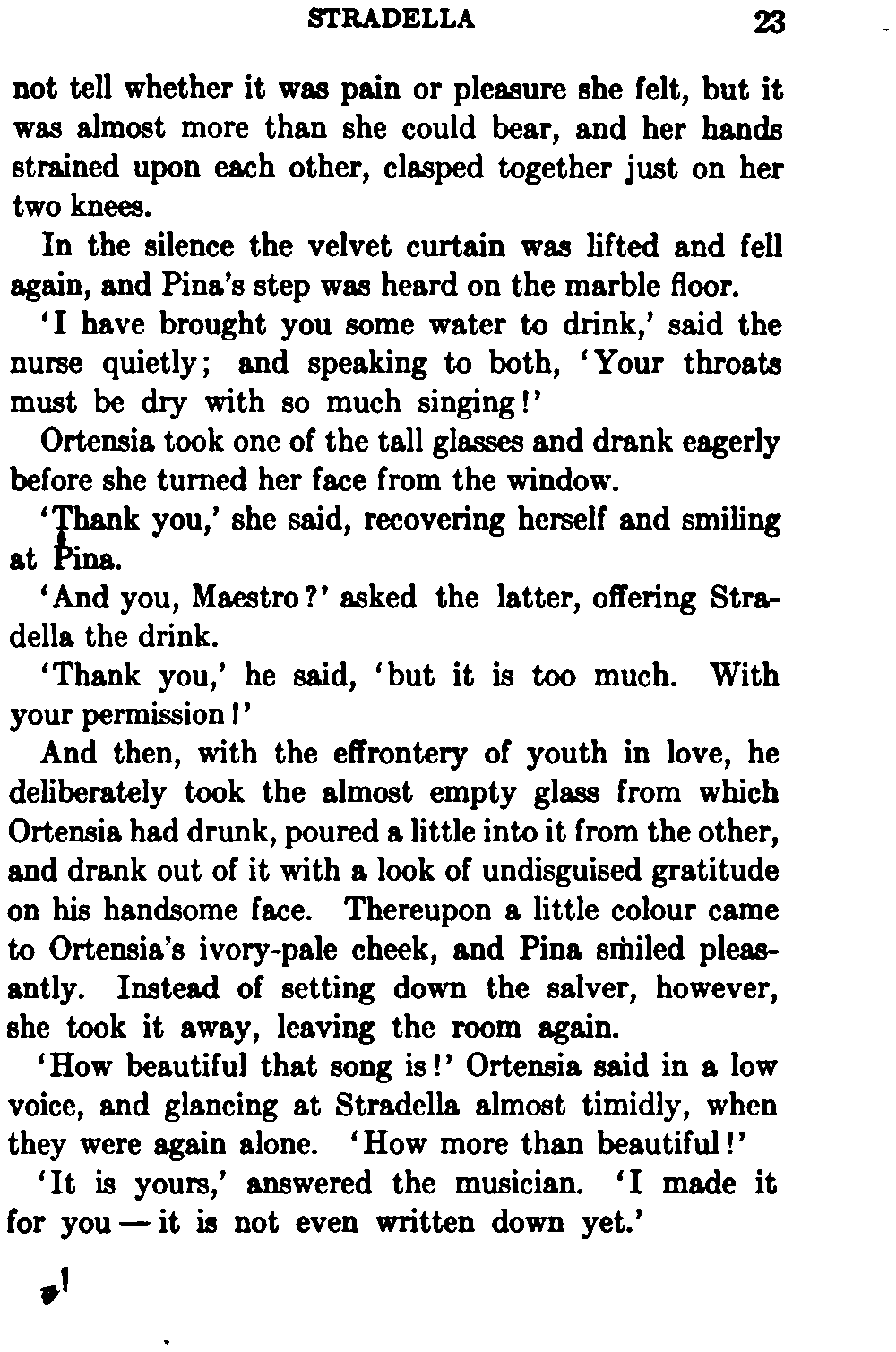 STRADELLA 23

not tell whether it was pain or pleasure she felt, but it was almost more than she could bear, and her hands strained upon each other, clasped together just on her two knees.

In the silence the velvet curtain was lifted and fell again, and Pina's step was heard on the marble floor.

'I have brought you some water to drink,' said the nurse quietly; and speaking to both, 'Your throats must be dry with so much singing!'

Ortensia took one of the tall glasses and drank eagerly before she turned her face from the window.

'Thank you,' she said, recovering herself and smiling at Pina.

'And you, Maestro?' asked the latter, offering Stradella the drink.

'Thank you,' he said, 'but it is too much. With your permission!'

And then, with the effrontery of youth in love, he deliberately took the almost empty glass from which Ortensia had drunk, poured a little into it from the other, and drank out of it with a look of undisguised gratitude on his handsome face. Thereupon a little colour came to Ortensia's ivory-pale cheek, and Pina smiled pleasantly. Instead of setting down the salver, however, she took it away, leaving the room again.

'How beautiful that song is!' Ortensia said in a low voice, and glancing at Stradella almost timidly, when they were again alone. 'How more than beautiful!'

'It is yours,' answered the musician. 'I made it for you — it is not even written down yet.'